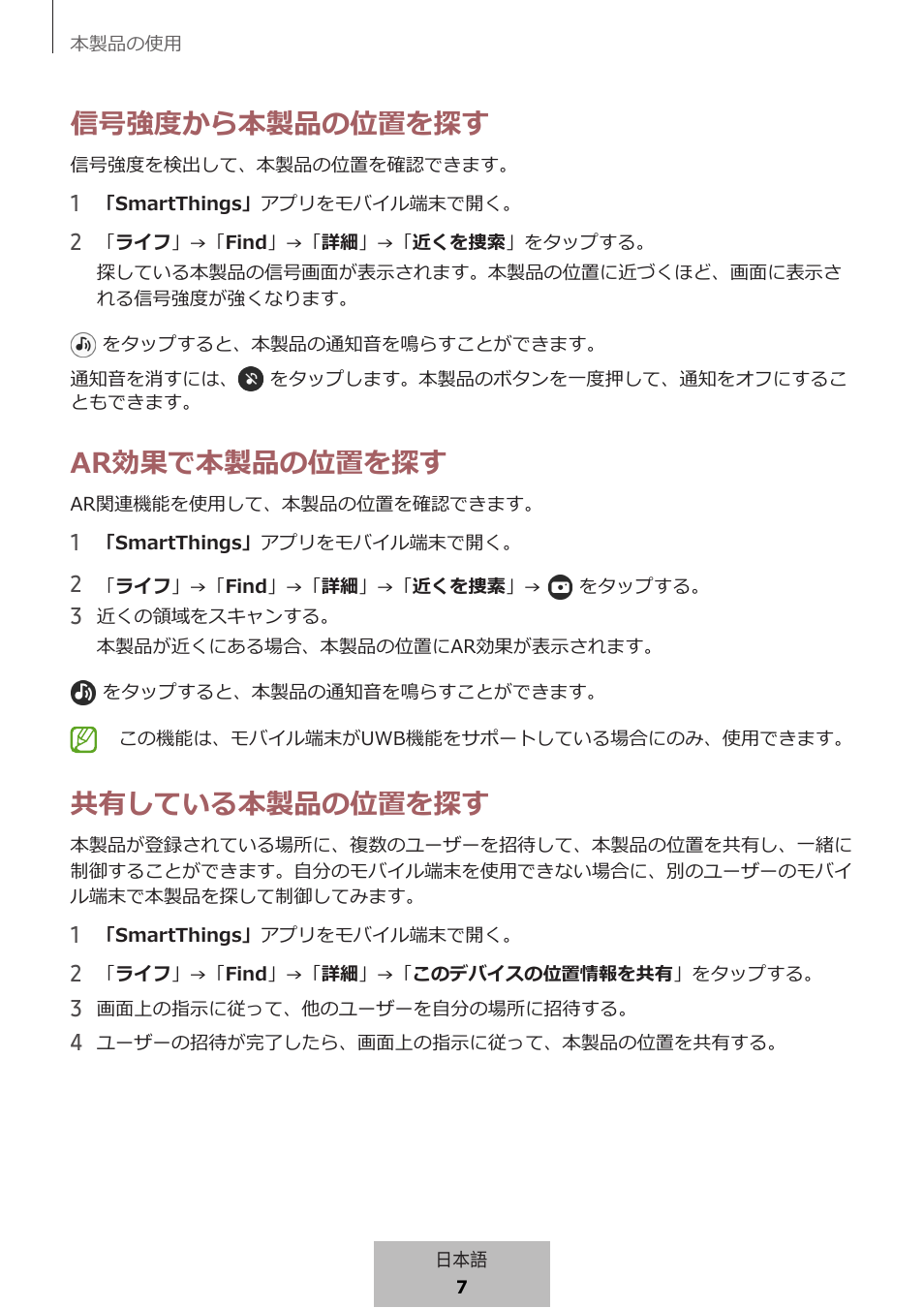 本製品の使用

信号強度から本製品の位置を探す

信号強度を検出して、本製品の位置を確認できます。

1 「SmartThings」アプリをモバイル端末で開く。

2 「ライフ」→「Find」→「詳細」→「近くを捜索」をタップする。
探している本製品の信号画面が表示されます。本製品の位置に近づくほど、画面に表示される信号強度が強くなります。

をタップすると、本製品の通知音を鳴らすことができます。

通知音を消すには、 をタップします。本製品のボタンを一度押して、通知をオフにすることもできます。

AR効果で本製品の位置を探す

AR関連機能を使用して、本製品の位置を確認できます。

1 「SmartThings」アプリをモバイル端末で開く。

2 「ライフ」→「Find」→「詳細」→「近くを捜索」→ をタップする。

3 近くの領域をスキャンする。
本製品が近くにある場合、本製品の位置にAR効果が表示されます。

をタップすると、本製品の通知音を鳴らすことができます。

この機能は、モバイル端末がUWB機能をサポートしている場合にのみ、使用できます。

共有している本製品の位置を探す

本製品が登録されている場所に、複数のユーザーを招待して、本製品の位置を共有し、一緒に制御することができます。自分のモバイル端末を使用できない場合に、別のユーザーのモバイル端末で本製品を探して制御してみます。

1 「SmartThings」アプリをモバイル端末で開く。

2 「ライフ」→「Find」→「詳細」→「このデバイスの位置情報を共有」をタップする。

3 画面上の指示に従って、他のユーザーを自分の場所に招待する。

4 ユーザーの招待が完了したら、画面上の指示に従って、本製品の位置を共有する。

日本語
7